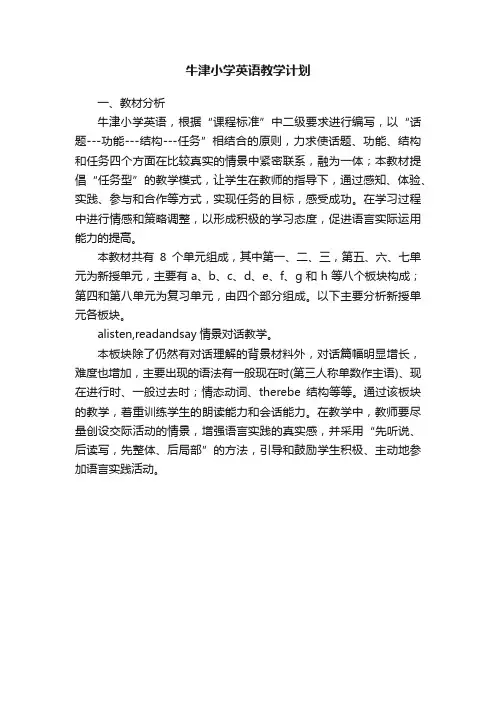 牛津小学英语教学计划

一、教材分析

牛津小学英语，根据“课程标准”中二级要求进行编写，以“话题---功能---结构---任务”相结合的原则，力求使话题、功能、结构和任务四个方面在比较真实的情景中紧密联系，融为一体；本教材提倡“任务型”的教学模式，让学生在教师的指导下，通过感知、体验、实践、参与和合作等方式，实现任务的目标，感受成功。在学习过程中进行情感和策略调整，以形成积极的学习态度，促进语言实际运用能力的提高。

本教材共有 8 个单元组成，其中第一、二、三，第五、六、七单元为新授单元，主要有 a、b、c、d、e、f、g 和 h 等八个板块构成；第四和第八单元为复习单元，由四个部分组成。以下主要分析新授单元各板块。

alisten,readandsay 情景对话教学。

本板块除了仍然有对话理解的背景材料外，对话篇幅明显增长，难度也增加，主要出现的语法有一般现在时(第三人称单数作主语)、现在进行时、一般过去时；情态动词、therebe 结构等等。通过该板块的教学，着重训练学生的朗读能力和会话能力。在教学中，教师要尽量创设交际活动的情景，增强语言实践的真实感，并采用“先听说、后读写，先整体、后局部”的方法，引导和鼓励学生积极、主动地参加语言实践活动。